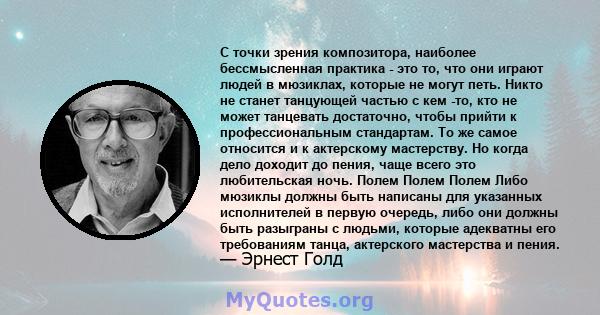 С точки зрения композитора, наиболее бессмысленная практика - это то, что они играют людей в мюзиклах, которые не могут петь. Никто не станет танцующей частью с кем -то, кто не может танцевать достаточно, чтобы прийти к профессиональным стандартам. То же самое относится и к актерскому мастерству. Но когда дело доходит до пения, чаще всего это любительская ночь. Полем Полем Полем Либо мюзиклы должны быть написаны для указанных исполнителей в первую очередь, либо они должны быть разыграны с людьми, которые адекватны его требованиям танца, актерского мастерства и пения.
— Эрнест Голд

MyQuotes.org